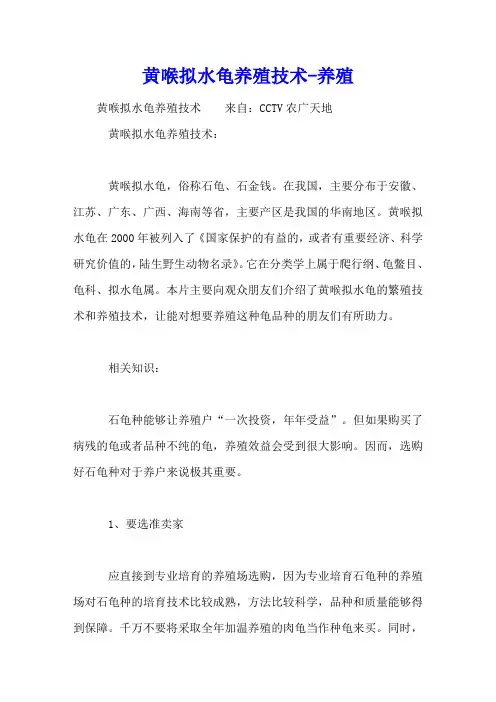 黄喉拟水龟养殖技术-养殖

黄喉拟水龟养殖技术　　来自：CCTV 农广天地

黄喉拟水龟养殖技术：

黄喉拟水龟，俗称石龟、石金钱。在我国，主要分布于安徽、江苏、广东、广西、海南等省，主要产区是我国的华南地区。黄喉拟水龟在 2000 年被列入了《国家保护的有益的，或者有重要经济、科学研究价值的，陆生野生动物名录》。它在分类学上属于爬行纲、龟鳖目、龟科、拟水龟属。本片主要向观众朋友们介绍了黄喉拟水龟的繁殖技术和养殖技术，让能对想要养殖这种龟品种的朋友们有所助力。

相关知识：

石龟种能够让养殖户“一次投资，年年受益”。但如果购买了病残的龟或者品种不纯的龟，养殖效益会受到很大影响。因而，选购好石龟种对于养户来说极其重要。

1、要选准卖家

应直接到专业培育的养殖场选购，因为专业培育石龟种的养殖场对石龟种的培育技术比较成熟，方法比较科学，品种和质量能够得到保障。千万不要将采取全年加温养殖的肉龟当作种龟来买。同时，